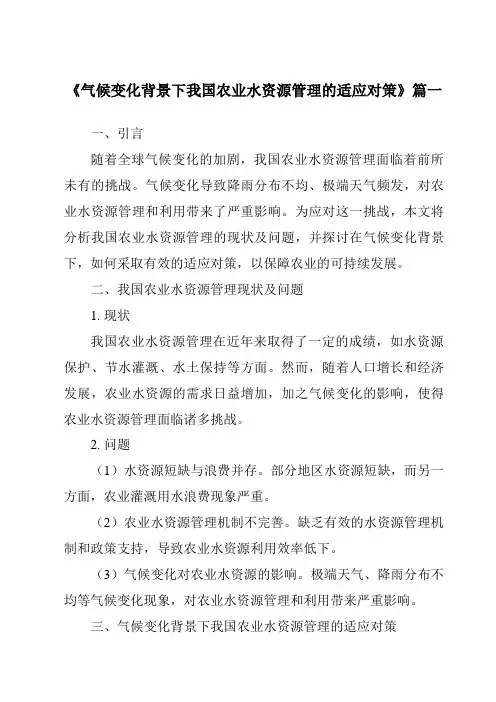 《气候变化背景下我国农业水资源管理的适应对策》篇一

一、引言

随着全球气候变化的加剧，我国农业水资源管理面临着前所未有的挑战。气候变化导致降雨分布不均、极端天气频发，对农业水资源管理和利用带来了严重影响。为应对这一挑战，本文将分析我国农业水资源管理的现状及问题，并探讨在气候变化背景下，如何采取有效的适应对策，以保障农业的可持续发展。

二、我国农业水资源管理现状及问题

1. 现状

我国农业水资源管理在近年来取得了一定的成绩，如水资源保护、节水灌溉、水土保持等方面。然而，随着人口增长和经济发展，农业水资源的需求日益增加，加之气候变化的影响，使得农业水资源管理面临诸多挑战。

2. 问题

（1）水资源短缺与浪费并存。部分地区水资源短缺，而另一方面，农业灌溉用水浪费现象严重。

（2）农业水资源管理机制不完善。缺乏有效的水资源管理机制和政策支持，导致农业水资源利用效率低下。

（3）气候变化对农业水资源的影响。极端天气、降雨分布不均等气候变化现象，对农业水资源管理和利用带来严重影响。

三、气候变化背景下我国农业水资源管理的适应对策